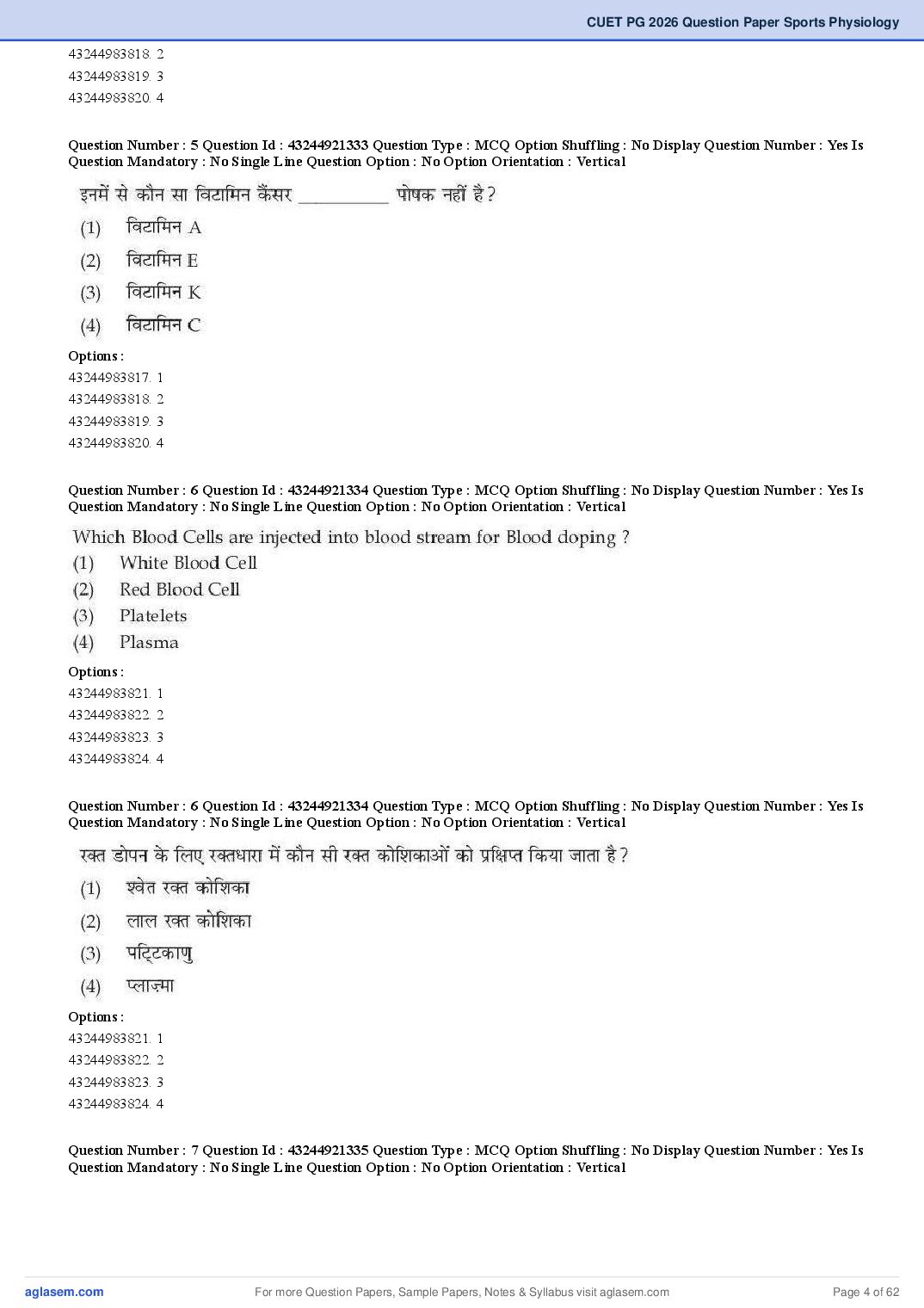 CUET PG 2026 Question Paper Sports Physiology

43244983818. 2
43244983819. 3
43244983820. 4

Question Number : 5 Question Id : 43244921333 Question Type : MCQ Option Shuffling : No Display Question Number : Yes Is Question Mandatory : No Single Line Question Option : No Option Orientation : Vertical

इनमें से कौन सा विटामिन कैंसर __________ पोषक नहीं है?

(1) विटामिन A
(2) विटामिन E
(3) विटामिन K
(4) विटामिन C

Options :
43244983817. 1
43244983818. 2
43244983819. 3
43244983820. 4

Question Number : 6 Question Id : 43244921334 Question Type : MCQ Option Shuffling : No Display Question Number : Yes Is Question Mandatory : No Single Line Question Option : No Option Orientation : Vertical

Which Blood Cells are injected into blood stream for Blood doping ?

(1) White Blood Cell
(2) Red Blood Cell
(3) Platelets
(4) Plasma

Options :
43244983821. 1
43244983822. 2
43244983823. 3
43244983824. 4

Question Number : 6 Question Id : 43244921334 Question Type : MCQ Option Shuffling : No Display Question Number : Yes Is Question Mandatory : No Single Line Question Option : No Option Orientation : Vertical

रक्त डोपन के लिए रक्तधारा में कौन सी रक्त कोशिकाओं को प्रक्षिप्त किया जाता है?

(1) श्वेत रक्त कोशिका
(2) लाल रक्त कोशिका
(3) पट्टिकाणु
(4) प्लाज़्मा

Options :
43244983821. 1
43244983822. 2
43244983823. 3
43244983824. 4

Question Number : 7 Question Id : 43244921335 Question Type : MCQ Option Shuffling : No Display Question Number : Yes Is Question Mandatory : No Single Line Question Option : No Option Orientation : Vertical

aglasem.com For more Question Papers, Sample Papers, Notes & Syllabus visit aglasem.com Page 4 of 62